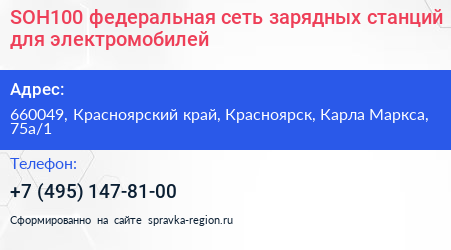 SOH100 федеральная сеть зарядных станций для электромобилей

Адрес:

660049, Красноярский край, Красноярск, Карла Маркса, 75а/1

Телефон:

+7 (495) 147-81-00

Сформированно на сайте spravka-region.ru